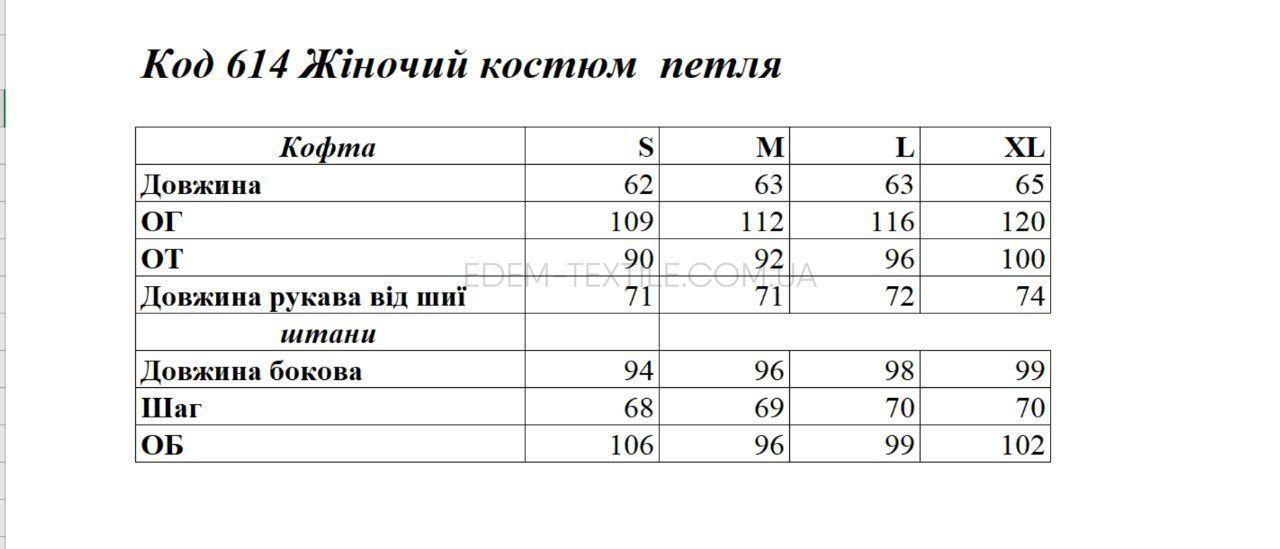 Код 614 Жіночий костюм петля

| Кофта | S | M | L | XL |
|---|---|---|---|---|
| Довжина | 62 | 63 | 63 | 65 |
| ОГ | 109 | 112 | 116 | 120 |
| ОТ | 90 | 92 | 96 | 100 |
| Довжина рукава від шиї | 71 | 71 | 72 | 74 |
| штани | | | | |
| Довжина бокова | 94 | 96 | 98 | 99 |
| Шаг | 68 | 69 | 70 | 70 |
| ОБ | 106 | 96 | 99 | 102 |

EDEM-TEXTILE.COM.UA